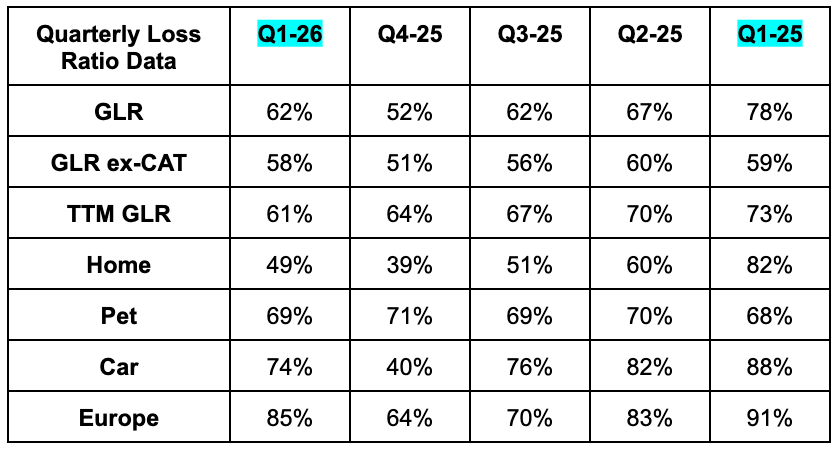 | Quarterly Loss Ratio Data | Q1-26 | Q4-25 | Q3-25 | Q2-25 | Q1-25 |
|---|---|---|---|---|---|
| GLR | 62% | 52% | 62% | 67% | 78% |
| GLR ex-CAT | 58% | 51% | 56% | 60% | 59% |
| TTM GLR | 61% | 64% | 67% | 70% | 73% |
| Home | 49% | 39% | 51% | 60% | 82% |
| Pet | 69% | 71% | 69% | 70% | 68% |
| Car | 74% | 40% | 76% | 82% | 88% |
| Europe | 85% | 64% | 70% | 83% | 91% |